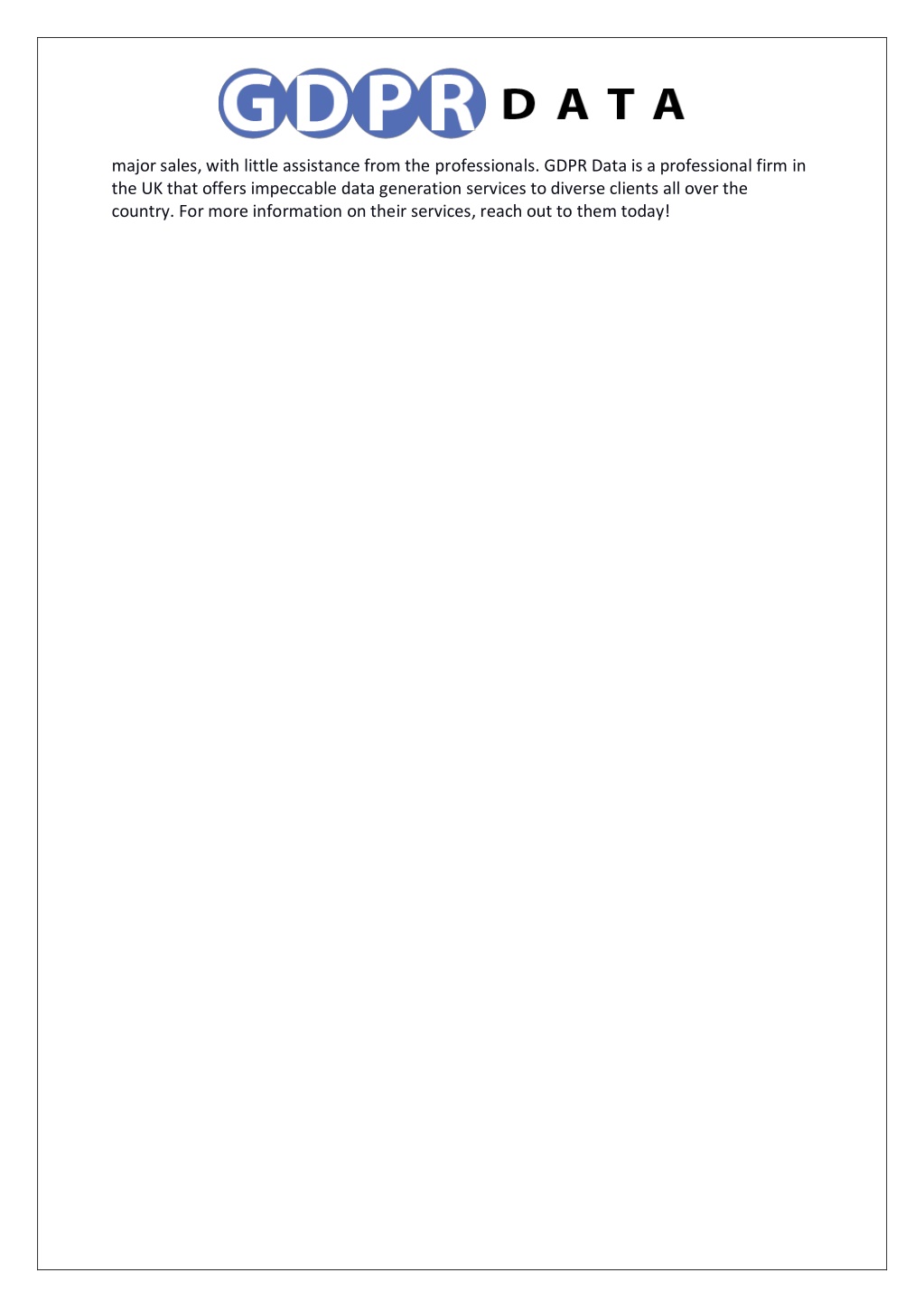 GDPR DATA

major sales, with little assistance from the professionals. GDPR Data is a professional firm in the UK that offers impeccable data generation services to diverse clients all over the country. For more information on their services, reach out to them today!